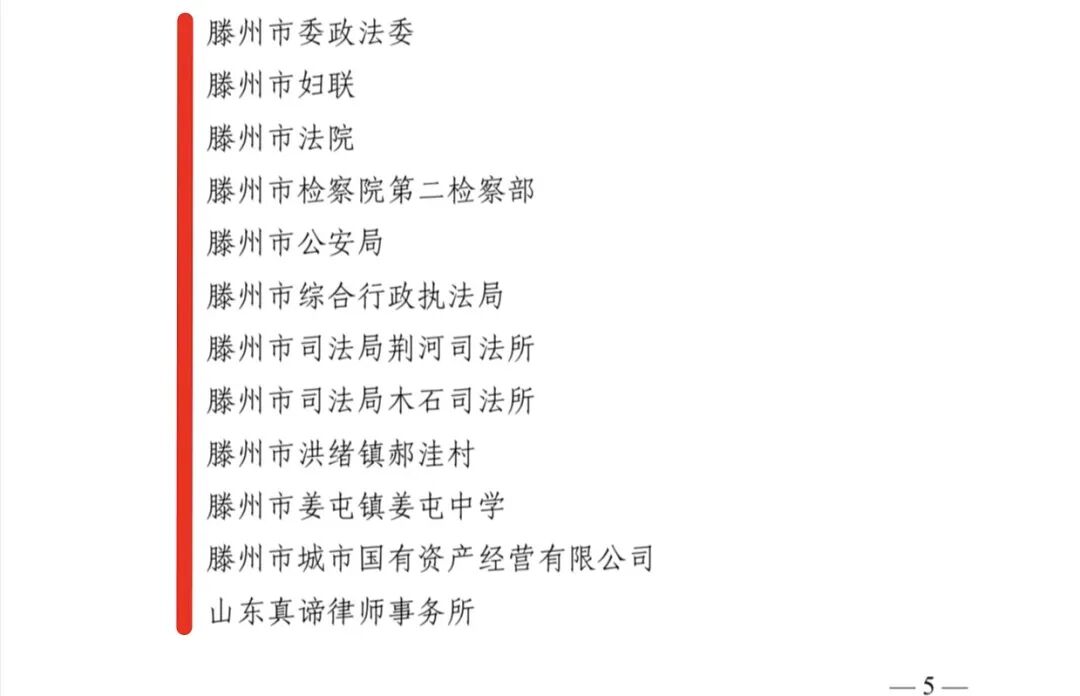 滕州市委政法委
滕州市妇联
滕州市法院
滕州市检察院第二检察部
滕州市公安局
滕州市综合行政执法局
滕州市司法局荆河司法所
滕州市司法局木石司法所
滕州市洪绪镇郝洼村
滕州市姜屯镇姜屯中学
滕州市城市国有资产经营有限公司
山东真谛律师事务所

— 5 —